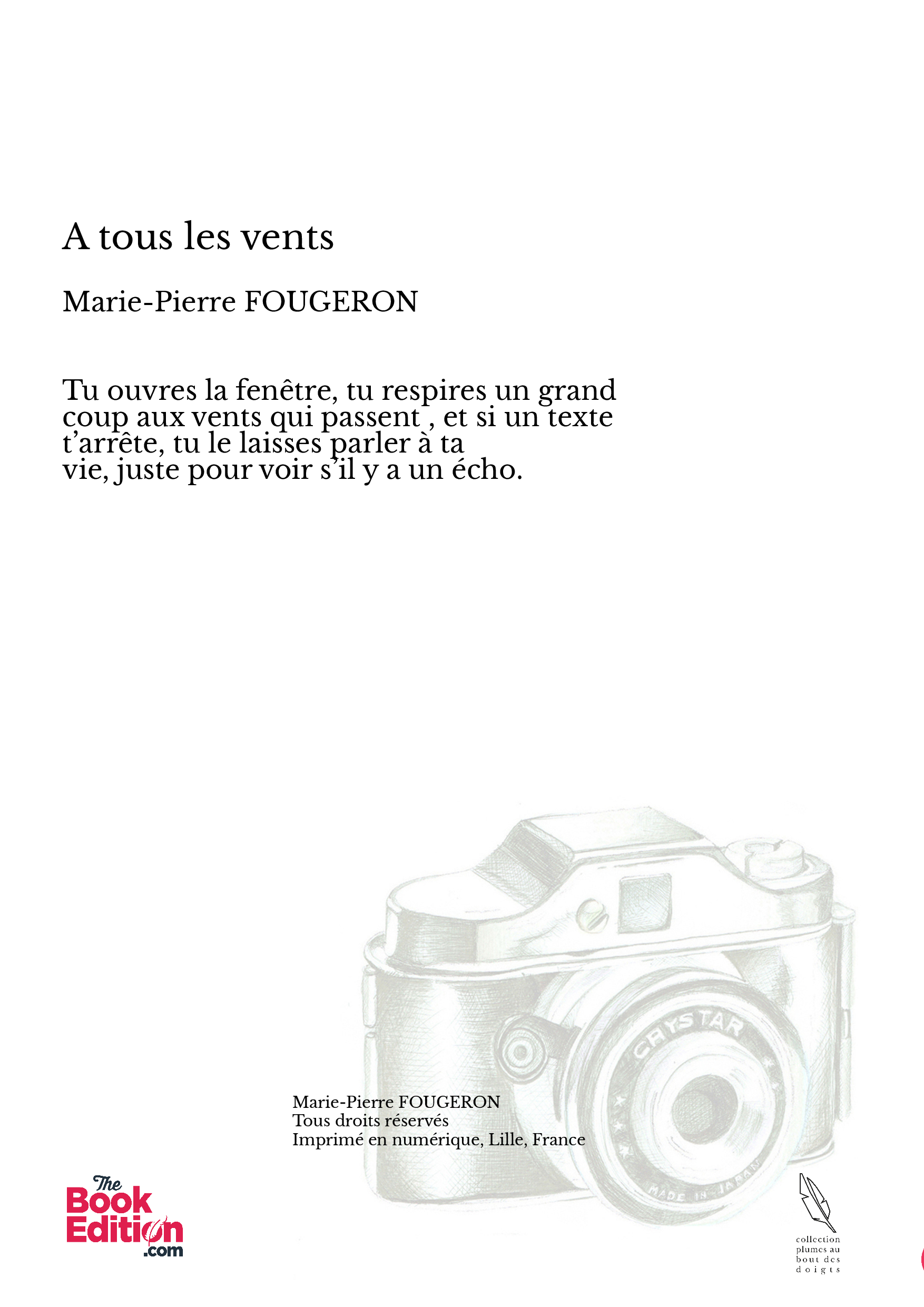 A tous les vents

Marie-Pierre FOUGERON

Tu ouvres la fenêtre, tu respires un grand coup aux vents qui passent , et si un texte t'arrête, tu le laisses parler à ta vie, juste pour voir s'il y a un écho.

CRYSTAR

MADE IN JAPAN

Marie-Pierre FOUGERON
Tous droits réservés
Imprimé en numérique, Lille, France

The Book Edition .com

collection plumes au bout des doigts